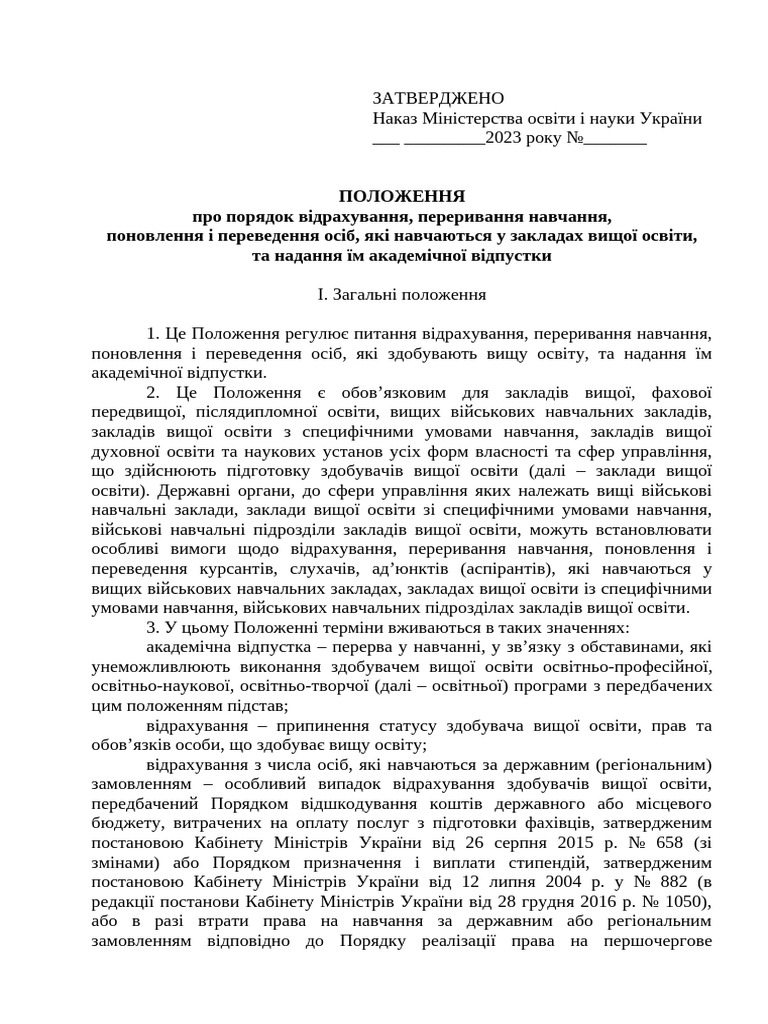 ЗАТВЕРДЖЕНО
Наказ Міністерства освіти і науки України
___ _________2023 року №_______

ПОЛОЖЕННЯ
про порядок відрахування, переривання навчання, поновлення і переведення осіб, які навчаються у закладах вищої освіти, та надання їм академічної відпустки

І. Загальні положення

1. Це Положення регулює питання відрахування, переривання навчання, поновлення і переведення осіб, які здобувають вищу освіту, та надання їм академічної відпустки.

2. Це Положення є обов’язковим для закладів вищої, фахової передвищої, післядипломної освіти, вищих військових навчальних закладів, закладів вищої освіти з специфічними умовами навчання, закладів вищої духовної освіти та наукових установ усіх форм власності та сфер управління, що здійснюють підготовку здобувачів вищої освіти (далі – заклади вищої освіти). Державні органи, до сфери управління яких належать вищі військові навчальні заклади, заклади вищої освіти зі специфічними умовами навчання, військові навчальні підрозділи закладів вищої освіти, можуть встановлювати особливі вимоги щодо відрахування, переривання навчання, поновлення і переведення курсантів, слухачів, ад’юнктів (аспірантів), які навчаються у вищих військових навчальних закладах, закладах вищої освіти із специфічними умовами навчання, військових навчальних підрозділах закладів вищої освіти.

3. У цьому Положенні терміни вживаються в таких значеннях:

академічна відпустка – перерва у навчанні, у зв’язку з обставинами, які унеможливлюють виконання здобувачем вищої освіти освітньо-професійної, освітньо-наукової, освітньо-творчої (далі – освітньої) програми з передбачених цим положенням підстав;

відрахування – припинення статусу здобувача вищої освіти, прав та обов’язків особи, що здобуває вищу освіту;

відрахування з числа осіб, які навчаються за державним (регіональним) замовленням – особливий випадок відрахування здобувачів вищої освіти, передбачений Порядком відшкодування коштів державного або місцевого бюджету, витрачених на оплату послуг з підготовки фахівців, затвердженим постановою Кабінету Міністрів України від 26 серпня 2015 р. № 658 (зі змінами) або Порядком призначення і виплати стипендій, затвердженим постановою Кабінету Міністрів України від 12 липня 2004 р. у № 882 (в редакції постанови Кабінету Міністрів України від 28 грудня 2016 р. № 1050), або в разі втрати права на навчання за державним або регіональним замовленням відповідно до Порядку реалізації права на першочергове